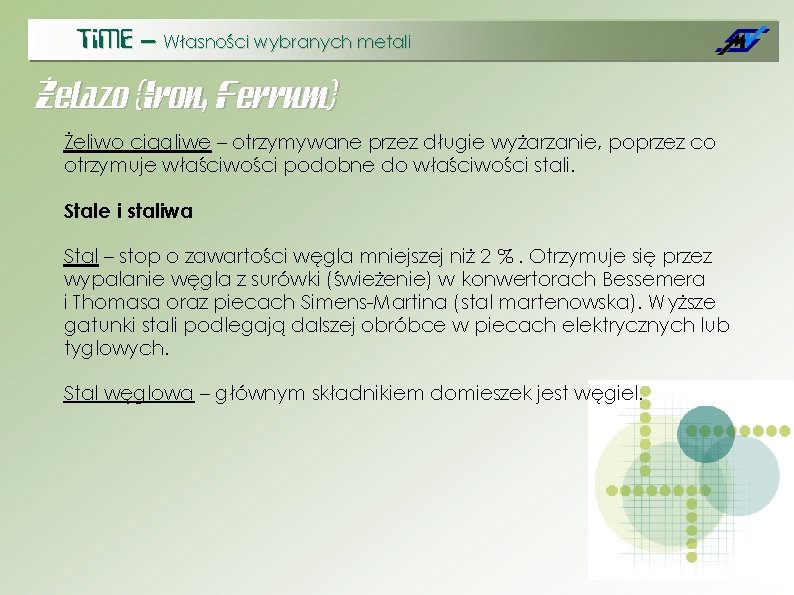 TiME – Własności wybranych metali

Żelazo (Iron, Ferrum)

Żeliwo ciągliwe – otrzymywane przez długie wyżarzanie, poprzez co otrzymuje właściwości podobne do właściwości stali.

Stale i staliwa

Stal – stop o zawartości węgla mniejszej niż 2 % . Otrzymuje się przez wypalanie węgla z surówki (świeżenie) w konwertorach Bessemera i Thomasa oraz piecach Simens-Martina (stal martenowska). Wyższe gatunki stali podlegają dalszej obróbce w piecach elektrycznych lub tyglowych.

Stal węglowa – głównym składnikiem domieszek jest węgiel.